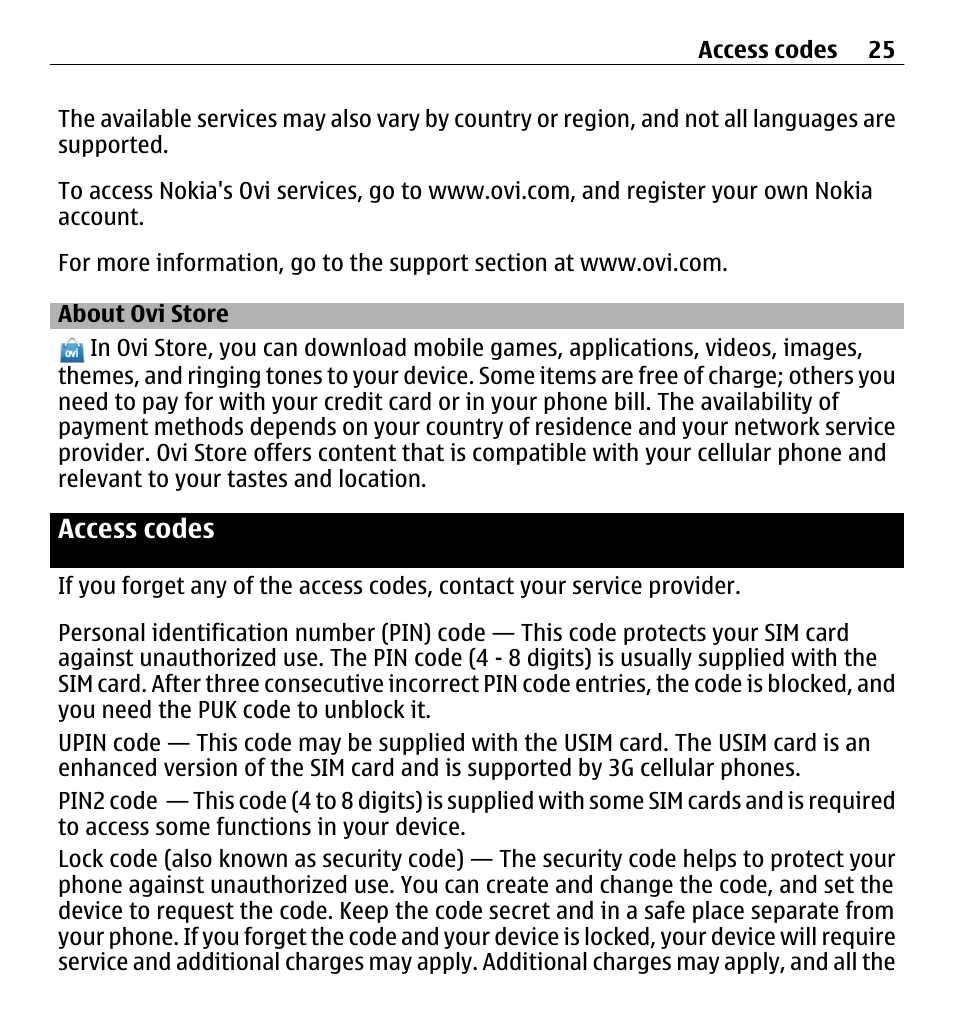 Access codes 25

The available services may also vary by country or region, and not all languages are supported.

To access Nokia's Ovi services, go to www.ovi.com, and register your own Nokia account.

For more information, go to the support section at www.ovi.com.

About Ovi Store

In Ovi Store, you can download mobile games, applications, videos, images, themes, and ringing tones to your device. Some items are free of charge; others you need to pay for with your credit card or in your phone bill. The availability of payment methods depends on your country of residence and your network service provider. Ovi Store offers content that is compatible with your cellular phone and relevant to your tastes and location.

Access codes

If you forget any of the access codes, contact your service provider.

Personal identification number (PIN) code — This code protects your SIM card against unauthorized use. The PIN code (4 - 8 digits) is usually supplied with the SIM card. After three consecutive incorrect PIN code entries, the code is blocked, and you need the PUK code to unblock it.

UPIN code — This code may be supplied with the USIM card. The USIM card is an enhanced version of the SIM card and is supported by 3G cellular phones.

PIN2 code — This code (4 to 8 digits) is supplied with some SIM cards and is required to access some functions in your device.

Lock code (also known as security code) — The security code helps to protect your phone against unauthorized use. You can create and change the code, and set the device to request the code. Keep the code secret and in a safe place separate from your phone. If you forget the code and your device is locked, your device will require service and additional charges may apply. Additional charges may apply, and all the